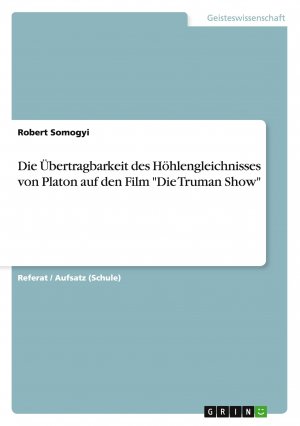 Geisteswissenschaft

Robert Somogyi

Die Übertragbarkeit des Höhlengleichnisses von Platon auf den Film "Die Truman Show"

Referat / Aufsatz (Schule)

GRIN